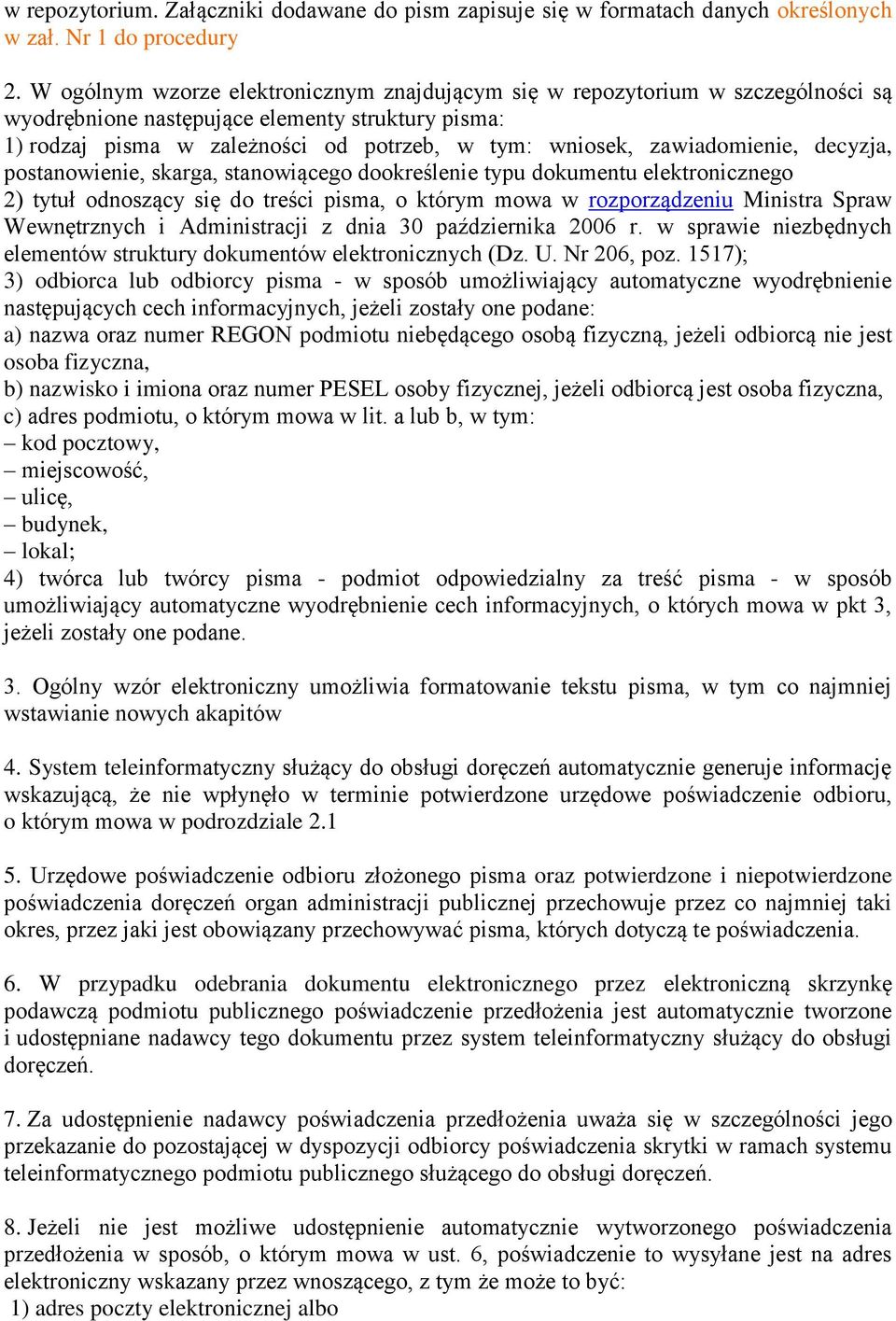 w repozytorium. Załączniki dodawane do pism zapisuje się w formatach danych określonych w zał. Nr 1 do procedury

2. W ogólnym wzorze elektronicznym znajdującym się w repozytorium w szczególności są wyodrębnione następujące elementy struktury pisma:
1) rodzaj pisma w zależności od potrzeb, w tym: wniosek, zawiadomienie, decyzja, postanowienie, skarga, stanowiącego dookreślenie typu dokumentu elektronicznego
2) tytuł odnoszący się do treści pisma, o którym mowa w rozporządzeniu Ministra Spraw Wewnętrznych i Administracji z dnia 30 października 2006 r. w sprawie niezbędnych elementów struktury dokumentów elektronicznych (Dz. U. Nr 206, poz. 1517);
3) odbiorca lub odbiorcy pisma - w sposób umożliwiający automatyczne wyodrębnienie następujących cech informacyjnych, jeżeli zostały one podane:
a) nazwa oraz numer REGON podmiotu niebędącego osobą fizyczną, jeżeli odbiorcą nie jest osoba fizyczna,
b) nazwisko i imiona oraz numer PESEL osoby fizycznej, jeżeli odbiorcą jest osoba fizyczna,
c) adres podmiotu, o którym mowa w lit. a lub b, w tym:
– kod pocztowy,
– miejscowość,
– ulicę,
– budynek,
– lokal;
4) twórca lub twórcy pisma - podmiot odpowiedzialny za treść pisma - w sposób umożliwiający automatyczne wyodrębnienie cech informacyjnych, o których mowa w pkt 3, jeżeli zostały one podane.

3. Ogólny wzór elektroniczny umożliwia formatowanie tekstu pisma, w tym co najmniej wstawianie nowych akapitów

4. System teleinformatyczny służący do obsługi doręczeń automatycznie generuje informację wskazującą, że nie wpłynęło w terminie potwierdzone urzędowe poświadczenie odbioru, o którym mowa w podrozdziale 2.1

5. Urzędowe poświadczenie odbioru złożonego pisma oraz potwierdzone i niepotwierdzone poświadczenia doręczeń organ administracji publicznej przechowuje przez co najmniej taki okres, przez jaki jest obowiązany przechowywać pisma, których dotyczą te poświadczenia.

6. W przypadku odebrania dokumentu elektronicznego przez elektroniczną skrzynkę podawczą podmiotu publicznego poświadczenie przedłożenia jest automatycznie tworzone i udostępniane nadawcy tego dokumentu przez system teleinformatyczny służący do obsługi doręczeń.

7. Za udostępnienie nadawcy poświadczenia przedłożenia uważa się w szczególności jego przekazanie do pozostającej w dyspozycji odbiorcy poświadczenia skrytki w ramach systemu teleinformatycznego podmiotu publicznego służącego do obsługi doręczeń.

8. Jeżeli nie jest możliwe udostępnienie automatycznie wytworzonego poświadczenia przedłożenia w sposób, o którym mowa w ust. 6, poświadczenie to wysyłane jest na adres elektroniczny wskazany przez wnoszącego, z tym że może to być:
1) adres poczty elektronicznej albo